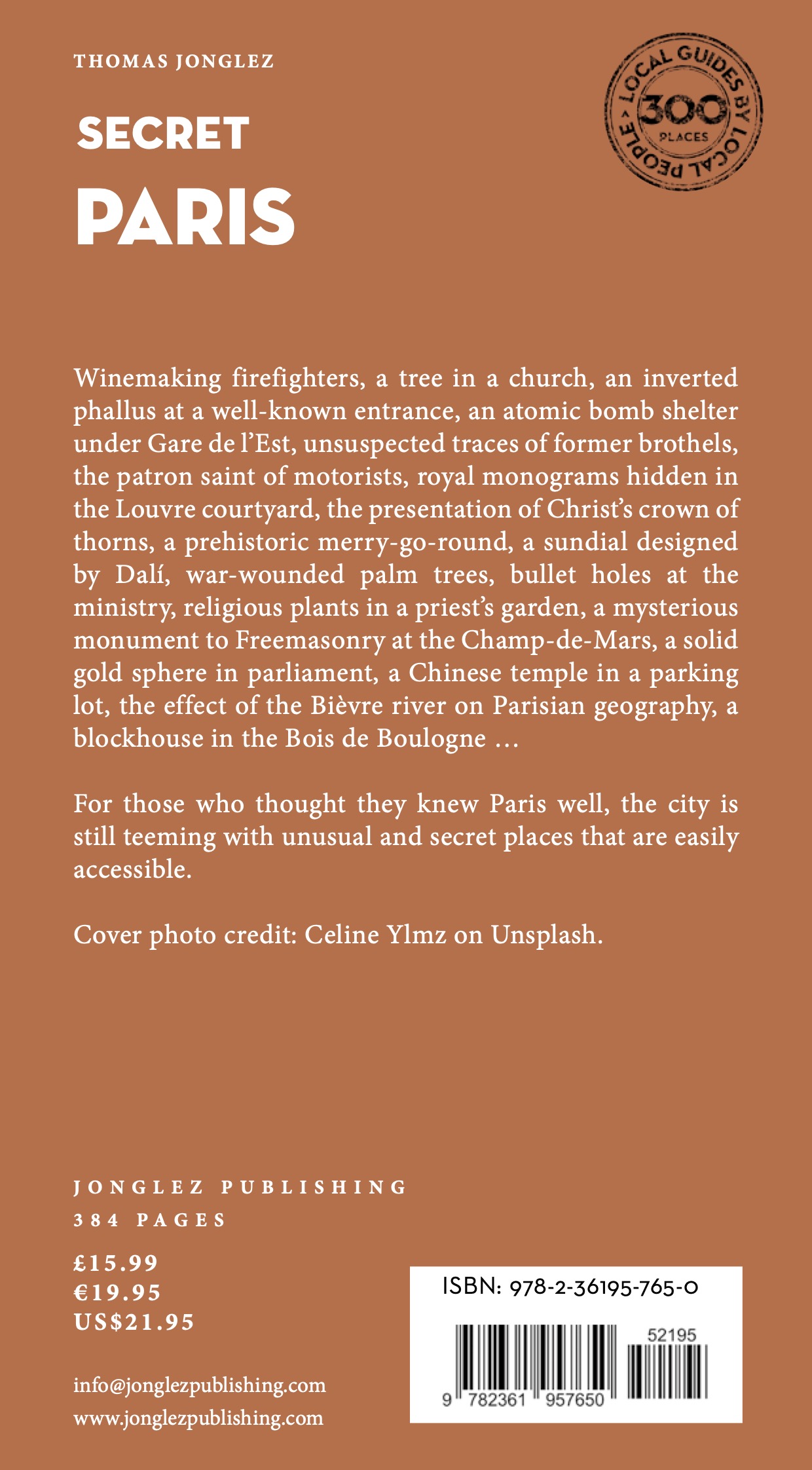 THOMAS JONGLEZ

SECRET

PARIS

LOCAL GUIDES BY LOCAL PEOPLE
300
PLACES

Winemaking firefighters, a tree in a church, an inverted phallus at a well-known entrance, an atomic bomb shelter under Gare de l'Est, unsuspected traces of former brothels, the patron saint of motorists, royal monograms hidden in the Louvre courtyard, the presentation of Christ's crown of thorns, a prehistoric merry-go-round, a sundial designed by Dalí, war-wounded palm trees, bullet holes at the ministry, religious plants in a priest's garden, a mysterious monument to Freemasonry at the Champ-de-Mars, a solid gold sphere in parliament, a Chinese temple in a parking lot, the effect of the Bièvre river on Parisian geography, a blockhouse in the Bois de Boulogne …

For those who thought they knew Paris well, the city is still teeming with unusual and secret places that are easily accessible.

Cover photo credit: Celine Ylmz on Unsplash.

JONGLEZ PUBLISHING
384 PAGES

£15.99
€19.95
US$21.95

info@jonglezpublishing.com
www.jonglezpublishing.com

ISBN: 978-2-36195-765-0
52195
9 782361 957650